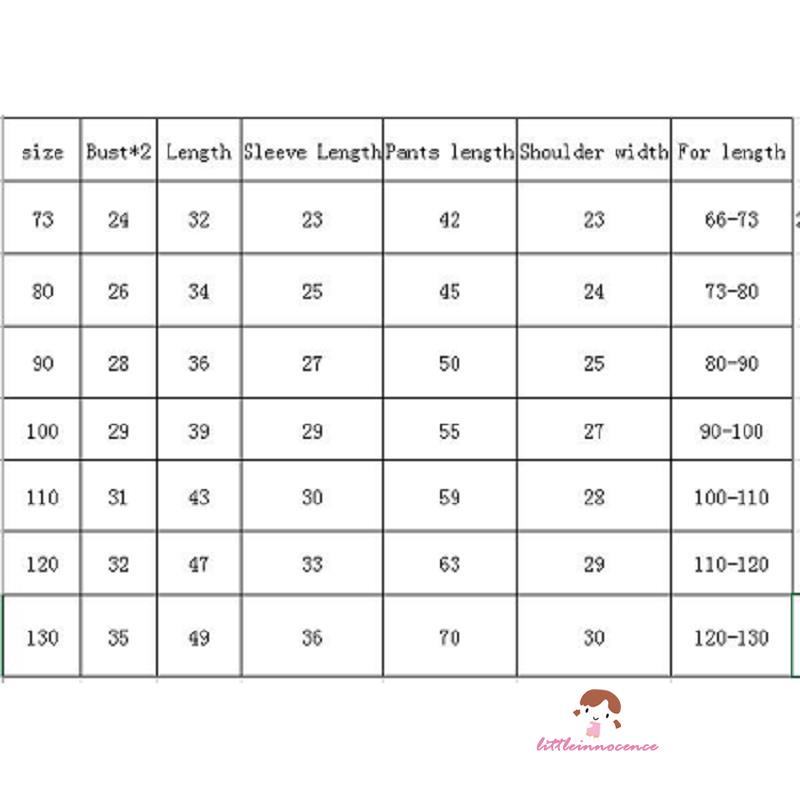 | size | Bust*2 | Length | Sleeve Length | Pants length | Shoulder width | For length |
|---|---|---|---|---|---|---|
| 73 | 24 | 32 | 23 | 42 | 23 | 66-73 |
| 80 | 26 | 34 | 25 | 45 | 24 | 73-80 |
| 90 | 28 | 36 | 27 | 50 | 25 | 80-90 |
| 100 | 29 | 39 | 29 | 55 | 27 | 90-100 |
| 110 | 31 | 43 | 30 | 59 | 28 | 100-110 |
| 120 | 32 | 47 | 33 | 63 | 29 | 110-120 |
| 130 | 35 | 49 | 36 | 70 | 30 | 120-130 |

littleinnocence